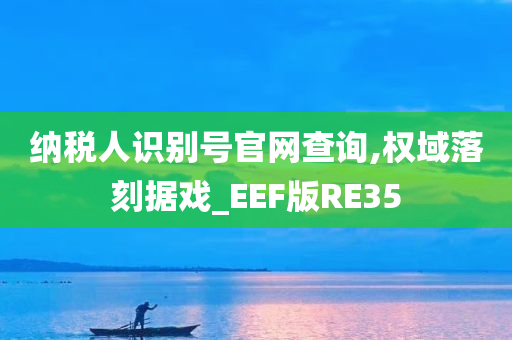 纳税人识别号官网查询,权域落刻据戏_EEF版RE35